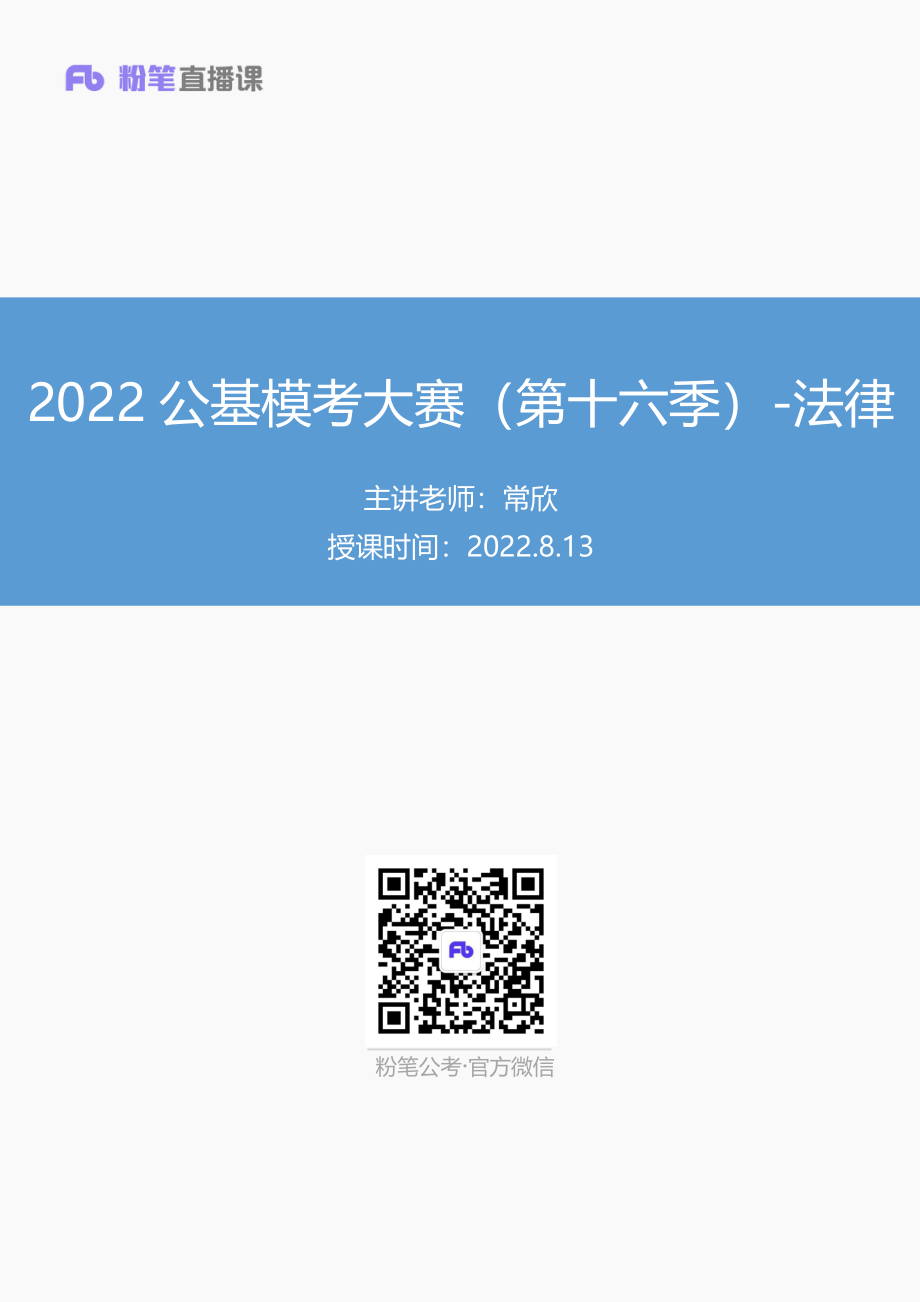 Fb 粉笔直播课

2022 公基模考大赛（第十六季）-法律

主讲老师：常欣

授课时间：2022.8.13

Fb

粉笔公考·官方微信